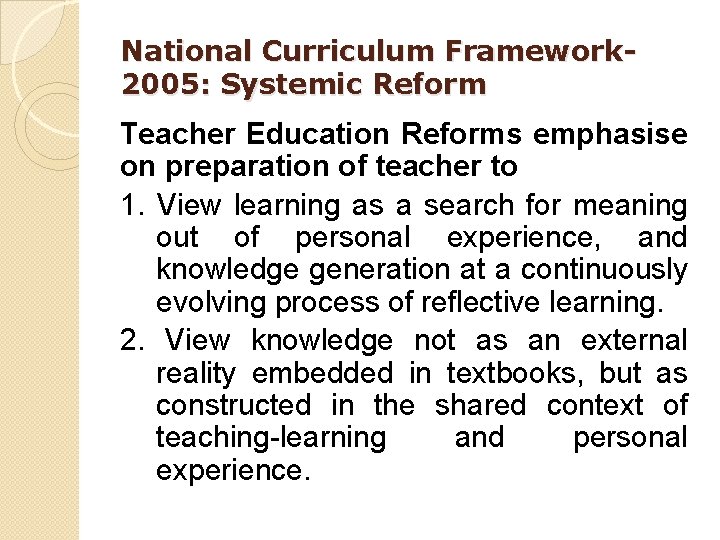 National Curriculum Framework-2005: Systemic Reform

Teacher Education Reforms emphasise on preparation of teacher to

1. View learning as a search for meaning out of personal experience, and knowledge generation at a continuously evolving process of reflective learning.

2. View knowledge not as an external reality embedded in textbooks, but as constructed in the shared context of teaching-learning and personal experience.